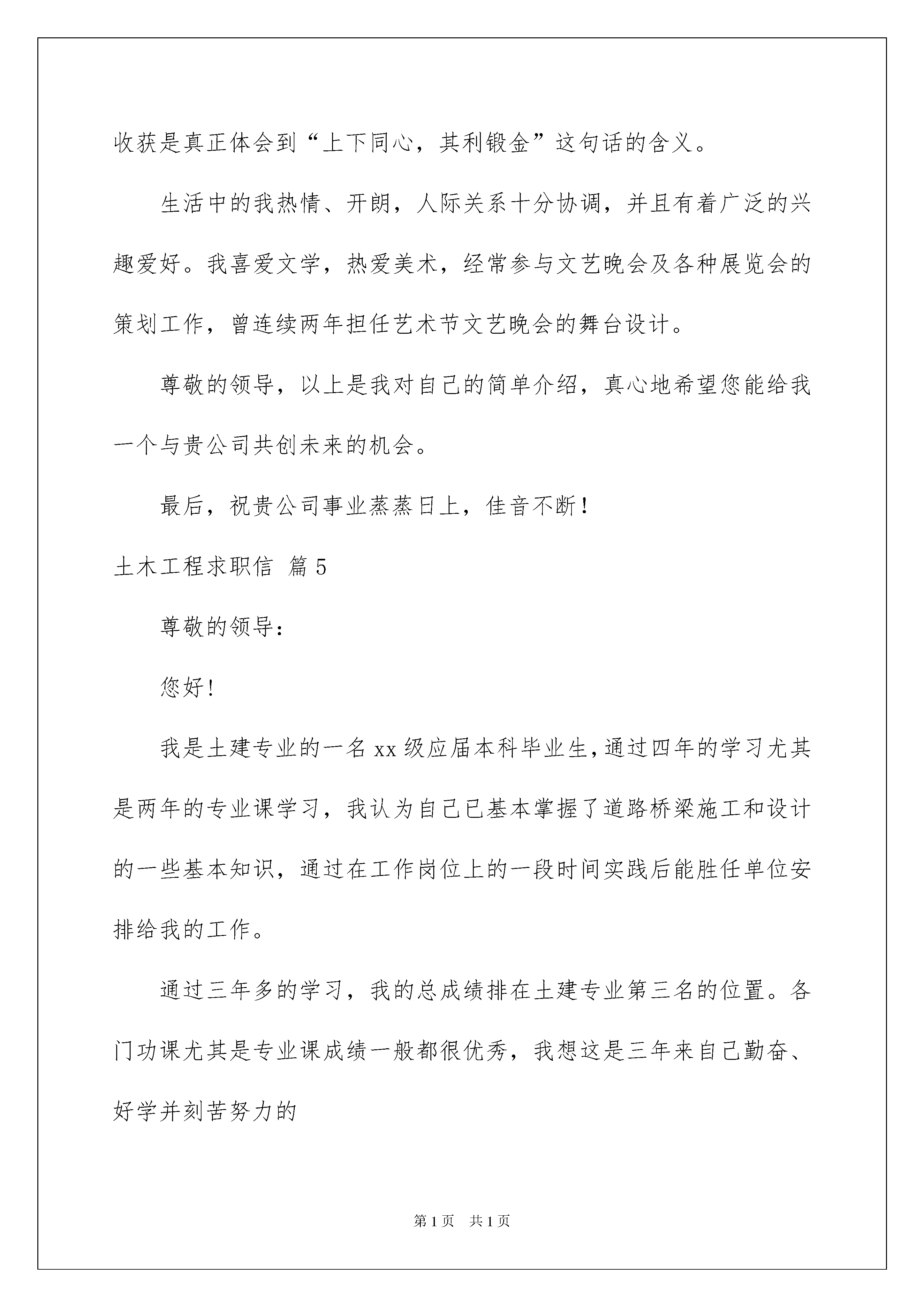 收获是真正体会到“上下同心，其利锻金”这句话的含义。

生活中的我热情、开朗，人际关系十分协调，并且有着广泛的兴趣爱好。我喜爱文学，热爱美术，经常参与文艺晚会及各种展览会的策划工作，曾连续两年担任艺术节文艺晚会的舞台设计。

尊敬的领导，以上是我对自己的简单介绍，真心地希望您能给我一个与贵公司共创未来的机会。

最后，祝贵公司事业蒸蒸日上，佳音不断!

土木工程求职信 篇5

尊敬的领导:

您好!

我是土建专业的一名xx级应届本科毕业生,通过四年的学习尤其是两年的专业课学习，我认为自己已基本掌握了道路桥梁施工和设计的一些基本知识，通过在工作岗位上的一段时间实践后能胜任单位安排给我的工作。

通过三年多的学习，我的总成绩排在土建专业第三名的位置。各门功课尤其是专业课成绩一般都很优秀，我想这是三年来自己勤奋、好学并刻苦努力的

第1页 共1页